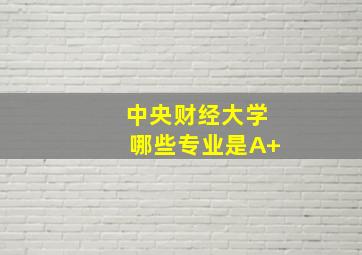 中央财经大学
哪些专业是A+